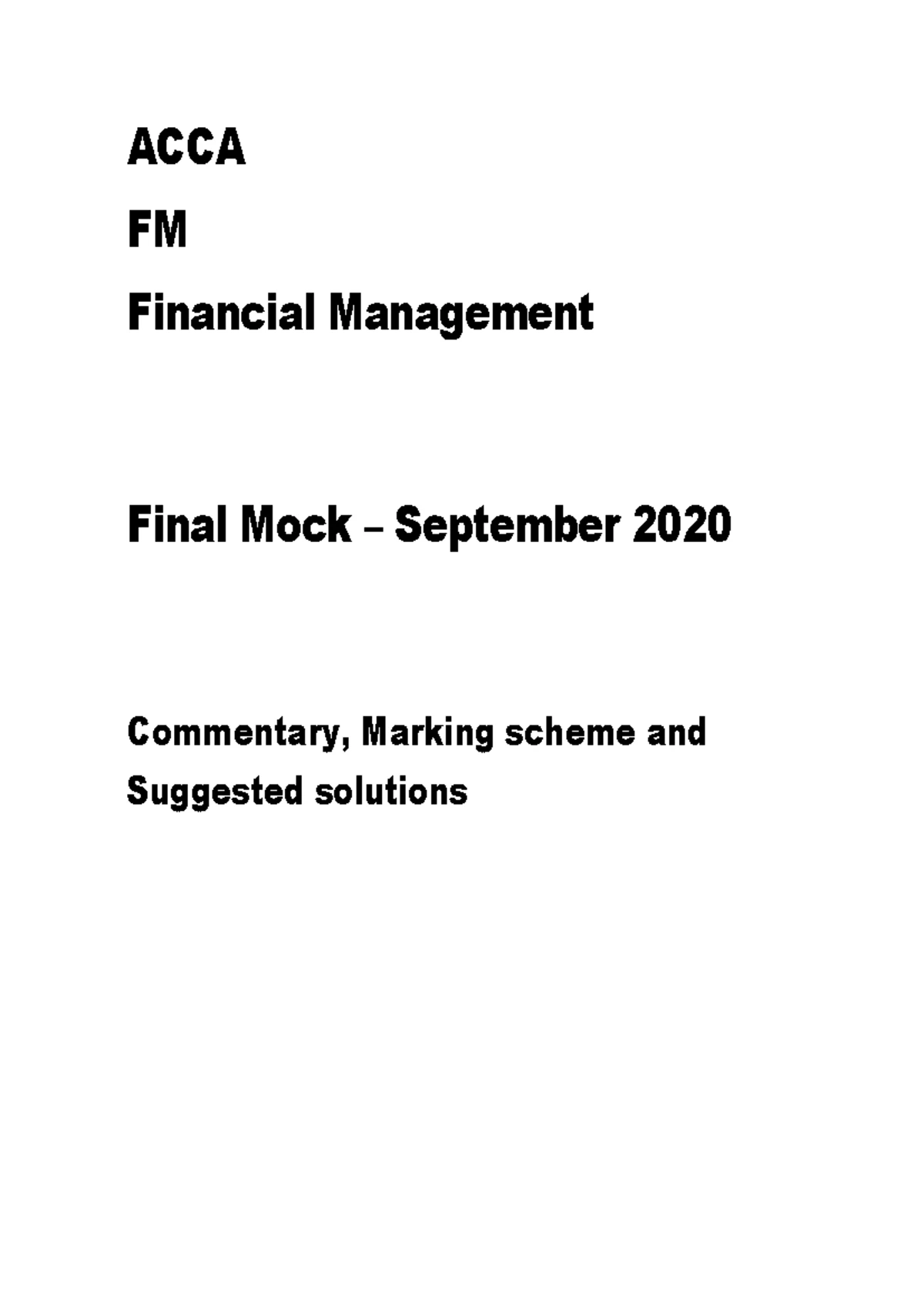 ACCA

FM

Financial Management

Final Mock – September 2020

Commentary, Marking scheme and Suggested solutions